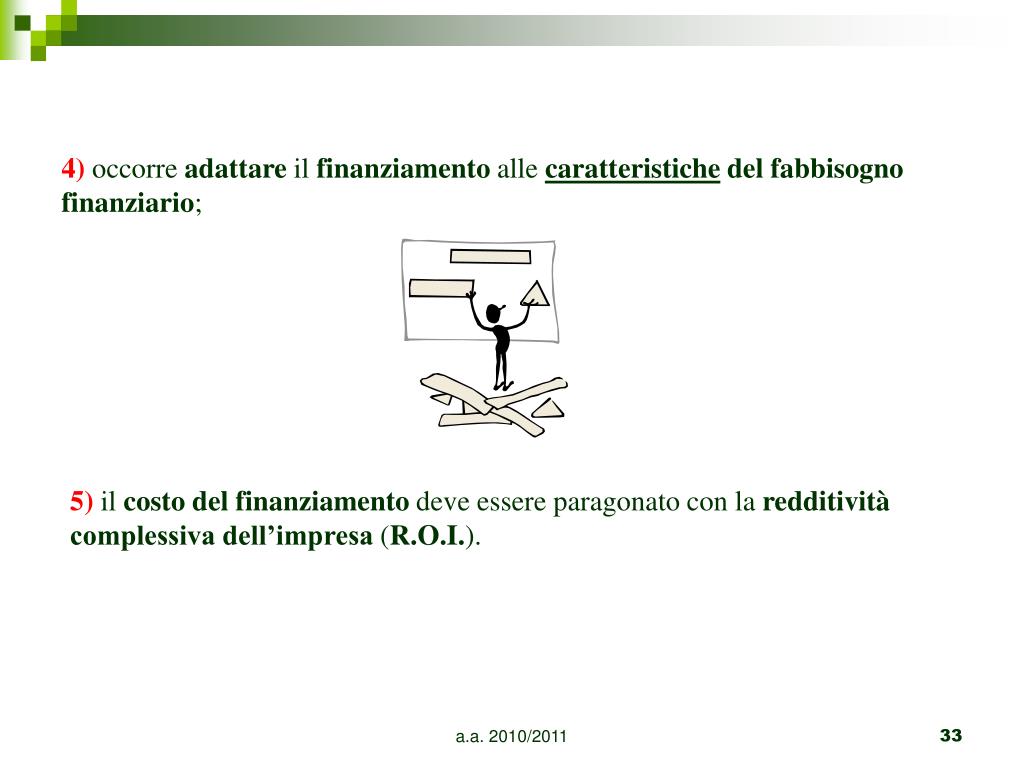 4) occorre adattare il finanziamento alle caratteristiche del fabbisogno finanziario;

5) il costo del finanziamento deve essere paragonato con la redditività complessiva dell'impresa (R.O.I.).

a.a. 2010/2011

33